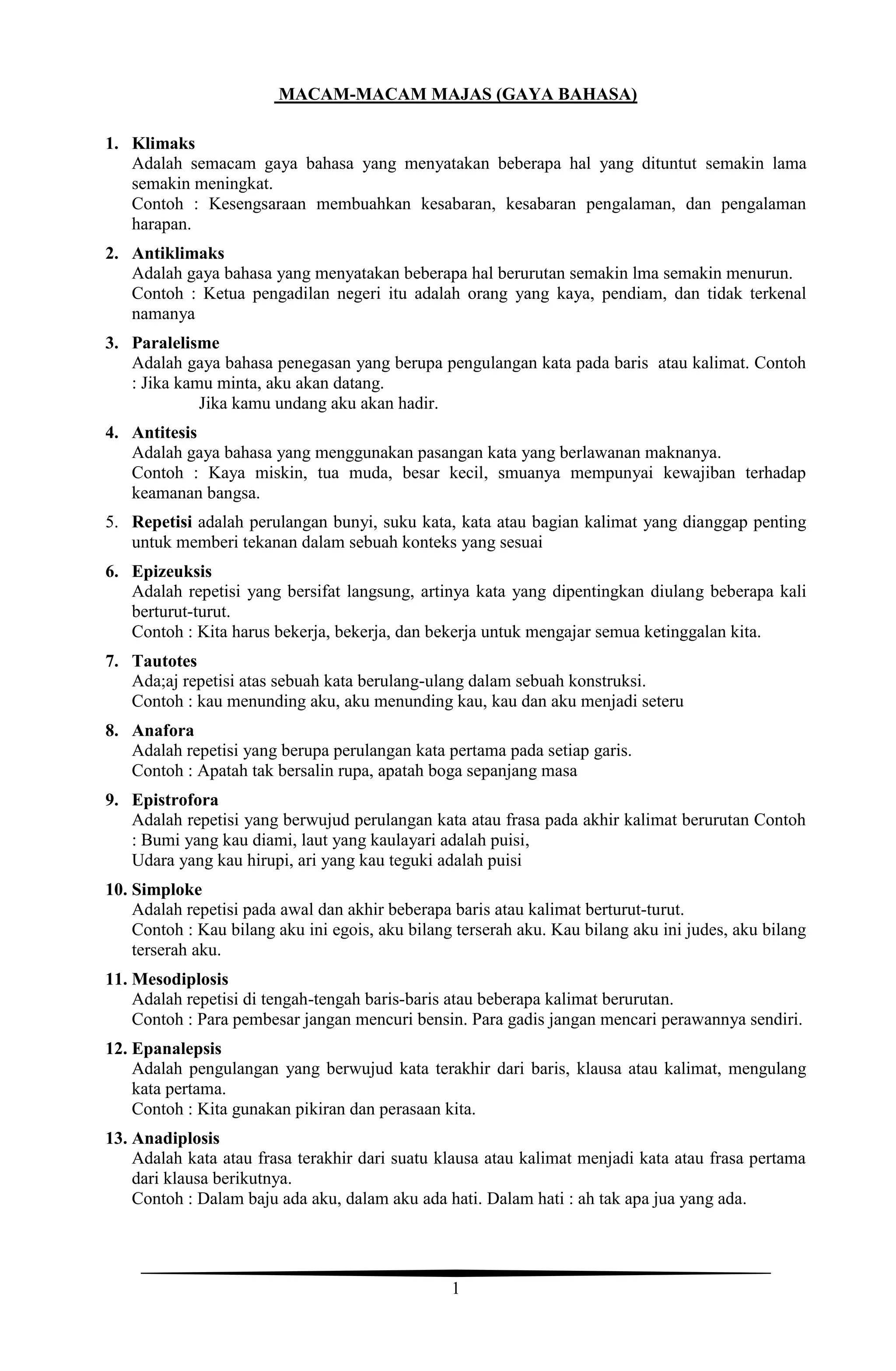 MACAM-MACAM MAJAS (GAYA BAHASA)

1. Klimaks
Adalah semacam gaya bahasa yang menyatakan beberapa hal yang dituntut semakin lama semakin meningkat.
Contoh : Kesengsaraan membuahkan kesabaran, kesabaran pengalaman, dan pengalaman harapan.

2. Antiklimaks
Adalah gaya bahasa yang menyatakan beberapa hal berurutan semakin lma semakin menurun.
Contoh : Ketua pengadilan negeri itu adalah orang yang kaya, pendiam, dan tidak terkenal namanya

3. Paralelisme
Adalah gaya bahasa penegasan yang berupa pengulangan kata pada baris atau kalimat. Contoh : Jika kamu minta, aku akan datang.
Jika kamu undang aku akan hadir.

4. Antitesis
Adalah gaya bahasa yang menggunakan pasangan kata yang berlawanan maknanya.
Contoh : Kaya miskin, tua muda, besar kecil, smuanya mempunyai kewajiban terhadap keamanan bangsa.

5. Repetisi adalah perulangan bunyi, suku kata, kata atau bagian kalimat yang dianggap penting untuk memberi tekanan dalam sebuah konteks yang sesuai

6. Epizeuksis
Adalah repetisi yang bersifat langsung, artinya kata yang dipentingkan diulang beberapa kali berturut-turut.
Contoh : Kita harus bekerja, bekerja, dan bekerja untuk mengajar semua ketinggalan kita.

7. Tautotes
Ada;aj repetisi atas sebuah kata berulang-ulang dalam sebuah konstruksi.
Contoh : kau menunding aku, aku menunding kau, kau dan aku menjadi seteru

8. Anafora
Adalah repetisi yang berupa perulangan kata pertama pada setiap garis.
Contoh : Apatah tak bersalin rupa, apatah boga sepanjang masa

9. Epistrofora
Adalah repetisi yang berwujud perulangan kata atau frasa pada akhir kalimat berurutan Contoh : Bumi yang kau diami, laut yang kaulayari adalah puisi,
Udara yang kau hirupi, ari yang kau teguki adalah puisi

10. Simploke
Adalah repetisi pada awal dan akhir beberapa baris atau kalimat berturut-turut.
Contoh : Kau bilang aku ini egois, aku bilang terserah aku. Kau bilang aku ini judes, aku bilang terserah aku.

11. Mesodiplosis
Adalah repetisi di tengah-tengah baris-baris atau beberapa kalimat berurutan.
Contoh : Para pembesar jangan mencuri bensin. Para gadis jangan mencari perawannya sendiri.

12. Epanalepsis
Adalah pengulangan yang berwujud kata terakhir dari baris, klausa atau kalimat, mengulang kata pertama.
Contoh : Kita gunakan pikiran dan perasaan kita.

13. Anadiplosis
Adalah kata atau frasa terakhir dari suatu klausa atau kalimat menjadi kata atau frasa pertama dari klausa berikutnya.
Contoh : Dalam baju ada aku, dalam aku ada hati. Dalam hati : ah tak apa jua yang ada.

1